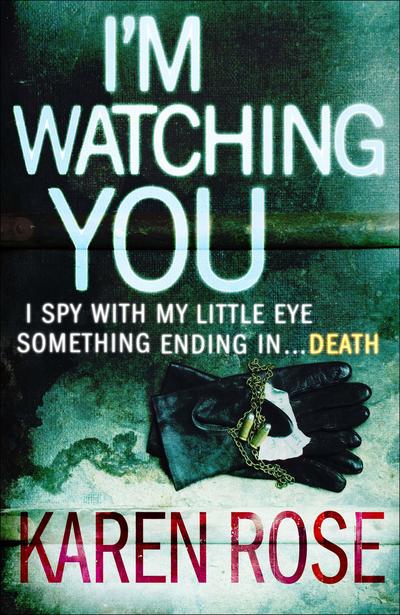 I'M WATCHING YOU

I SPY WITH MY LITTLE EYE SOMETHING ENDING IN...DEATH

KAREN ROSE